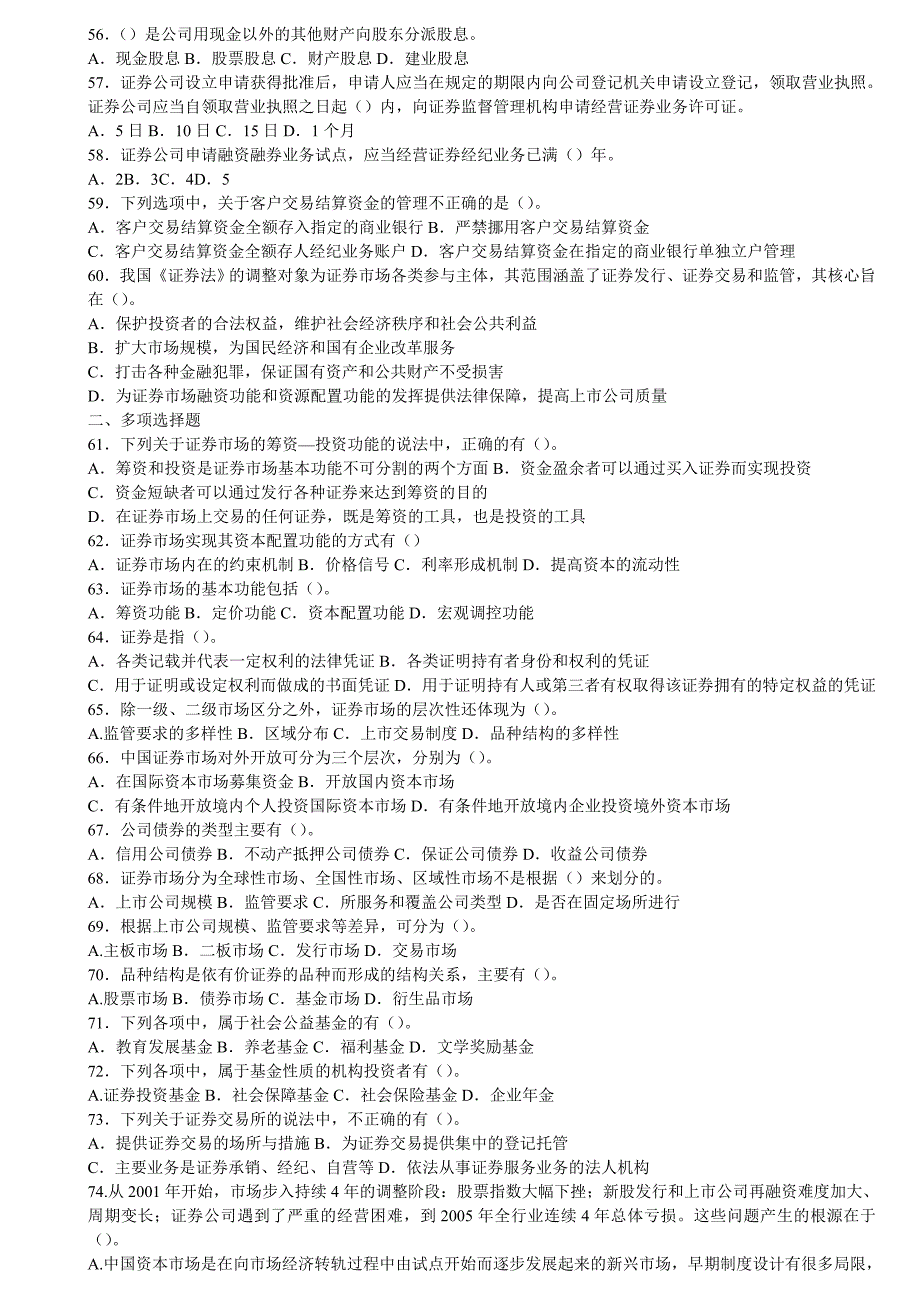 56.（）是公司用现金以外的其他财产向股东分派股息。
A．现金股息 B．股票股息 C．财产股息 D．建业股息
57．证券公司设立申请获得批准后，申请人应当在规定的期限内向公司登记机关申请设立登记，领取营业执照。证券公司应当自领取营业执照之日起（）内，向证券监督管理机构申请经营证券业务许可证。
A．5 日 B．10 日 C．15 日 D．1 个月
58．证券公司申请融资融券业务试点，应当经营证券经纪业务已满（）年。
A．2B．3C．4D．5
59．下列选项中，关于客户交易结算资金的管理不正确的是（）。
A．客户交易结算资金全额存入指定的商业银行 B．严禁挪用客户交易结算资金
C．客户交易结算资金全额存人经纪业务账户 D．客户交易结算资金在指定的商业银行单独立户管理
60．我国《证券法》的调整对象为证券市场各类参与主体，其范围涵盖了证券发行、证券交易和监管，其核心旨在（）。
A．保护投资者的合法权益，维护社会经济秩序和社会公共利益
B．扩大市场规模，为国民经济和国有企业改革服务
C．打击各种金融犯罪，保证国有资产和公共财产不受损害
D．为证券市场融资功能和资源配置功能的发挥提供法律保障，提高上市公司质量
二、多项选择题
61．下列关于证券市场的筹资—投资功能的说法中，正确的有（）。
A．筹资和投资是证券市场基本功能不可分割的两个方面 B．资金盈余者可以通过买入证券而实现投资
C．资金短缺者可以通过发行各种证券来达到筹资的目的
D．在证券市场上交易的任何证券，既是筹资的工具，也是投资的工具
62．证券市场实现其资本配置功能的方式有（）
A．证券市场内在的约束机制 B．价格信号 C．利率形成机制 D．提高资本的流动性
63．证券市场的基本功能包括（）。
A．筹资功能 B．定价功能 C．资本配置功能 D．宏观调控功能
64．证券是指（）。
A．各类记载并代表一定权利的法律凭证 B．各类证明持有者身份和权利的凭证
C．用于证明或设定权利而做成的书面凭证 D．用于证明持有人或第三者有权取得该证券拥有的特定权益的凭证
65．除一级、二级市场区分之外，证券市场的层次性还体现为（）。
A.监管要求的多样性 B．区域分布 C．上市交易制度 D．品种结构的多样性
66．中国证券市场对外开放可分为三个层次，分别为（）。
A．在国际资本市场募集资金 B．开放国内资本市场
C．有条件地开放境内个人投资国际资本市场 D．有条件地开放境内企业投资境外资本市场
67．公司债券的类型主要有（）。
A．信用公司债券 B．不动产抵押公司债券 C．保证公司债券 D．收益公司债券
68．证券市场分为全球性市场、全国性市场、区域性市场不是根据（）来划分的。
A．上市公司规模 B．监管要求 C．所服务和覆盖公司类型 D．是否在固定场所进行
69．根据上市公司规模、监管要求等差异，可分为（）。
A.主板市场 B．二板市场 C．发行市场 D．交易市场
70．品种结构是依有价证券的品种而形成的结构关系，主要有（）。
A.股票市场 B．债券市场 C．基金市场 D．衍生品市场
71．下列各项中，属于社会公益基金的有（）。
A．教育发展基金 B．养老基金 C．福利基金 D．文学奖励基金
72．下列各项中，属于基金性质的机构投资者有（）。
A.证券投资基金 B．社会保障基金 C．社会保险基金 D．企业年金
73．下列关于证券交易所的说法中，不正确的有（）。
A．提供证券交易的场所与措施 B．为证券交易提供集中的登记托管
C．主要业务是证券承销、经纪、自营等 D．依法从事证券服务业务的法人机构
74.从 2001 年开始，市场步入持续 4 年的调整阶段：股票指数大幅下挫；新股发行和上市公司再融资难度加大、周期变长；证券公司遇到了严重的经营困难，到 2005 年全行业连续 4 年总体亏损。这些问题产生的根源在于（）。
A.中国资本市场是在向市场经济转轨过程中由试点开始而逐步发展起来的新兴市场，早期制度设计有很多局限，